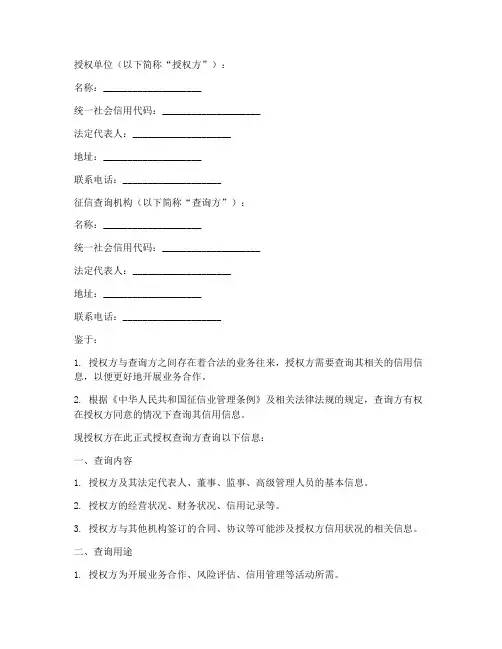 授权单位（以下简称“授权方”）：

名称：____________________

统一社会信用代码：____________________

法定代表人：____________________

地址：____________________

联系电话：____________________

征信查询机构（以下简称“查询方”）：

名称：____________________

统一社会信用代码：____________________

法定代表人：____________________

地址：____________________

联系电话：____________________

鉴于：

1. 授权方与查询方之间存在着合法的业务往来，授权方需要查询其相关的信用信息，以便更好地开展业务合作。

2. 根据《中华人民共和国征信业管理条例》及相关法律法规的规定，查询方有权在授权方同意的情况下查询其信用信息。

现授权方在此正式授权查询方查询以下信息：

一、查询内容

1. 授权方及其法定代表人、董事、监事、高级管理人员的基本信息。

2. 授权方的经营状况、财务状况、信用记录等。

3. 授权方与其他机构签订的合同、协议等可能涉及授权方信用状况的相关信息。

二、查询用途

1. 授权方为开展业务合作、风险评估、信用管理等活动所需。